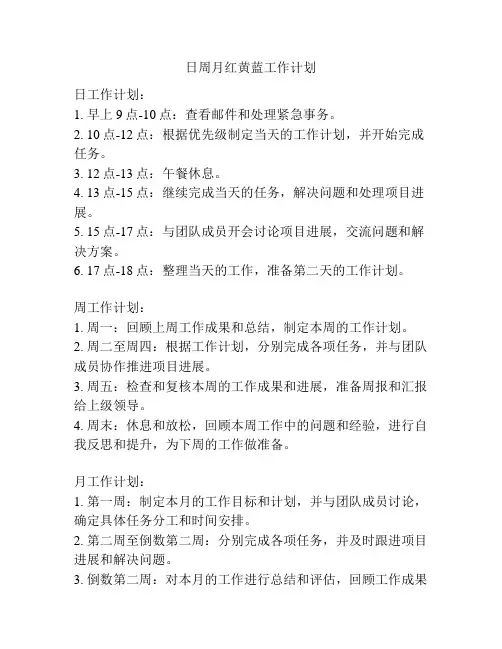 日周月红黄蓝工作计划

日工作计划：
1. 早上 9 点-10 点：查看邮件和处理紧急事务。
2. 10 点-12 点：根据优先级制定当天的工作计划，并开始完成任务。
3. 12 点-13 点：午餐休息。
4. 13 点-15 点：继续完成当天的任务，解决问题和处理项目进展。
5. 15 点-17 点：与团队成员开会讨论项目进展，交流问题和解决方案。
6. 17 点-18 点：整理当天的工作，准备第二天的工作计划。

周工作计划：
1. 周一：回顾上周工作成果和总结，制定本周的工作计划。
2. 周二至周四：根据工作计划，分别完成各项任务，并与团队成员协作推进项目进展。
3. 周五：检查和复核本周的工作成果和进展，准备周报和汇报给上级领导。
4. 周末：休息和放松，回顾本周工作中的问题和经验，进行自我反思和提升，为下周的工作做准备。

月工作计划：
1. 第一周：制定本月的工作目标和计划，并与团队成员讨论，确定具体任务分工和时间安排。
2. 第二周至倒数第二周：分别完成各项任务，并及时跟进项目进展和解决问题。
3. 倒数第二周：对本月的工作进行总结和评估，回顾工作成果